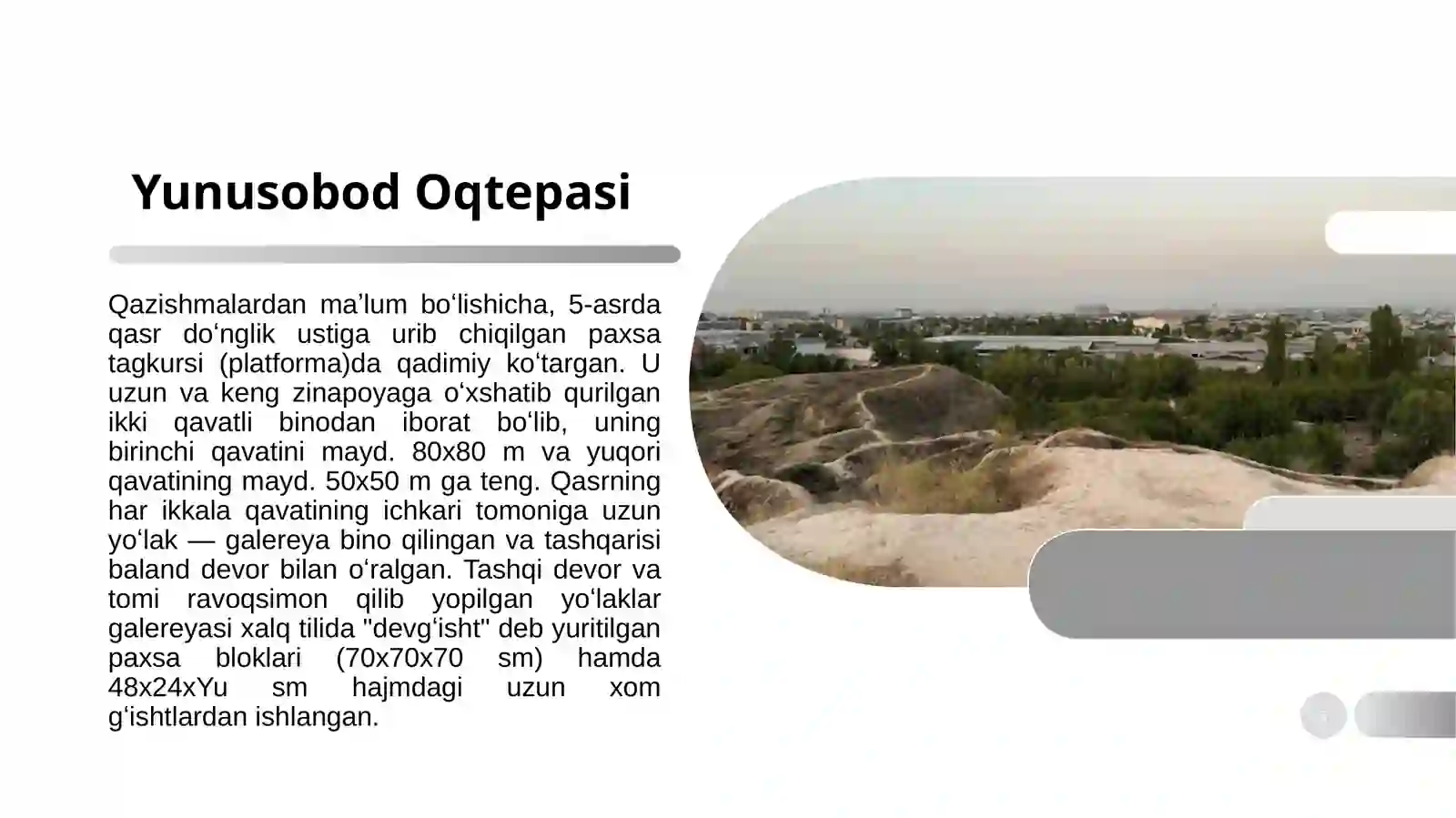 Yunusobod Oqtepasi

Qazishmalardan ma’lum bo‘lishicha, 5-asrda qasr do‘nglik ustiga urib chiqilgan paxsa tagkursi (platforma)da qadimiy ko‘targan. U uzun va keng zinapoyaga o‘xshatib qurilgan ikki qavatli binodan iborat bo‘lib, uning birinchi qavatini mayd. 80x80 m va yuqori qavatining mayd. 50x50 m ga teng. Qasrning har ikkala qavatining ichkari tomoniga uzun yo‘lak — galereya bino qilingan va tashqarisi baland devor bilan o‘ralgan. Tashqi devor va tomi ravoqsimon qilib yopilgan yo‘laklar galereyasi xalq tilida "devg‘isht" deb yuritilgan paxsa bloklari (70x70x70 sm) hamda 48x24xYu sm hajmdagi uzun xom g‘ishtlardan ishlangan.